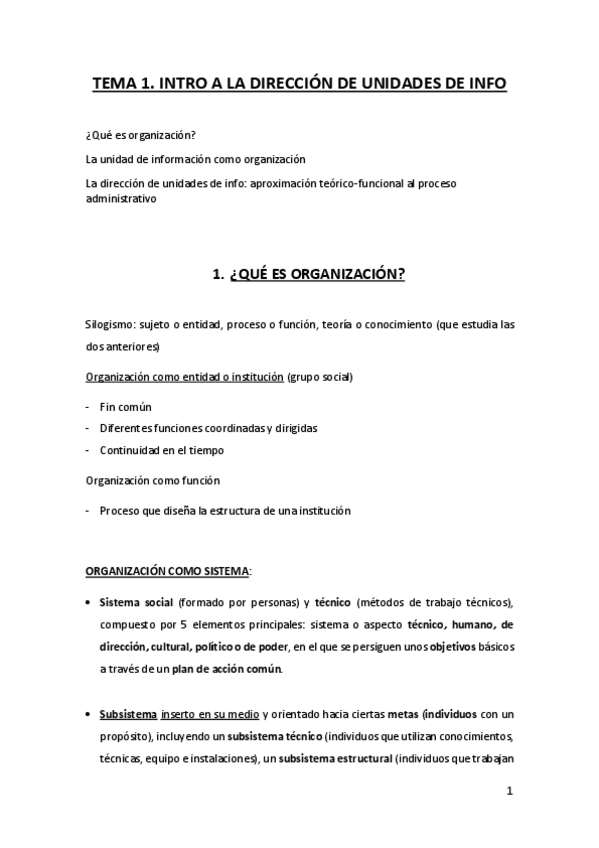 TEMA 1. INTRO A LA DIRECCIÓN DE UNIDADES DE INFO

¿Qué es organización?

La unidad de información como organización

La dirección de unidades de info: aproximación teórico-funcional al proceso administrativo

1. ¿QUÉ ES ORGANIZACIÓN?

Silogismo: sujeto o entidad, proceso o función, teoría o conocimiento (que estudia las dos anteriores)

Organización como entidad o institución (grupo social)

- Fin común
- Diferentes funciones coordinadas y dirigidas
- Continuidad en el tiempo

Organización como función

- Proceso que diseña la estructura de una institución

ORGANIZACIÓN COMO SISTEMA:

• Sistema social (formado por personas) y técnico (métodos de trabajo técnicos), compuesto por 5 elementos principales: sistema o aspecto técnico, humano, de dirección, cultural, político o de poder, en el que se persiguen unos objetivos básicos a través de un plan de acción común.

• Subsistema inserto en su medio y orientado hacia ciertas metas (individuos con un propósito), incluyendo un subsistema técnico (individuos que utilizan conocimientos, técnicas, equipo e instalaciones), un subsistema estructural (individuos que trabajan

1